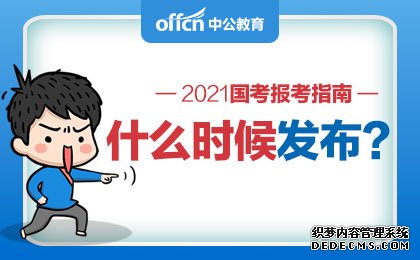 offcn 中公教育

— 2021国考报考指南 —

什么时候发布？

织梦内容管理系统
DEDECMS.COM